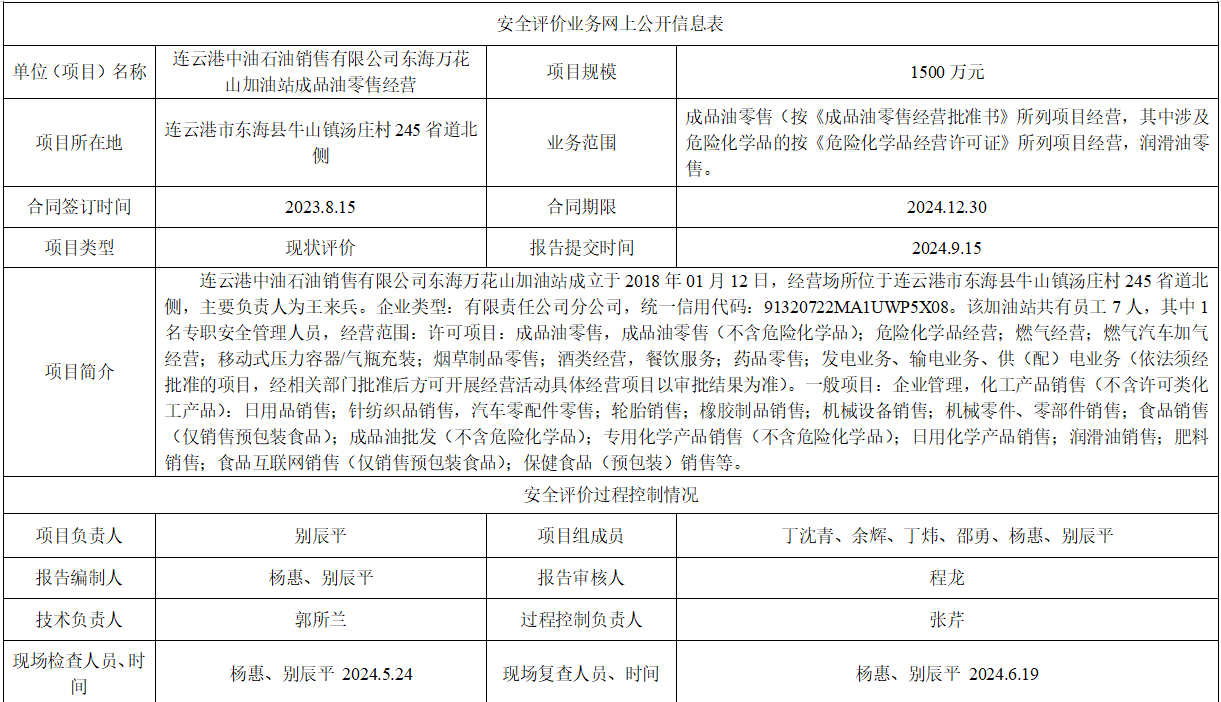 | 安全评价业务网上公开信息表 | | | |
|---|---|---|---|
| 单位（项目）名称 | 连云港中油石油销售有限公司东海万花山加油站成品油零售经营 | 项目规模 | 1500万元 |
| 项目所在地 | 连云港市东海县牛山镇汤庄村245省道北侧 | 业务范围 | 成品油零售（按《成品油零售经营批准书》所列项目经营，其中涉及危险化学品的按《危险化学品经营许可证》所列项目经营，润滑油零售。 |
| 合同签订时间 | 2023.8.15 | 合同期限 | 2024.12.30 |
| 项目类型 | 现状评价 | 报告提交时间 | 2024.9.15 |
| 项目简介 | 连云港中油石油销售有限公司东海万花山加油站成立于2018年01月12日，经营场所位于连云港市东海县牛山镇汤庄村245省道北侧，主要负责人为王来兵。企业类型：有限责任公司分公司，统一信用代码：91320722MA1UWP5X08。该加油站共有员工7人，其中1名专职安全管理人员，经营范围：许可项目：成品油零售，成品油零售（不含危险化学品）；危险化学品经营；燃气经营；燃气汽车加气经营；移动式压力容器/气瓶充装；烟草制品零售；酒类经营，餐饮服务；药品零售；发电业务、输电业务、供（配）电业务（依法须经批准的项目，经相关部门批准后方可开展经营活动具体经营项目以审批结果为准）。一般项目：企业管理，化工产品销售（不含许可类化工产品）：日用品销售；针纺织品销售，汽车零配件零售；轮胎销售；橡胶制品销售；机械设备销售；机械零件、零部件销售；食品销售（仅销售预包装食品）；成品油批发（不含危险化学品）；专用化学产品销售（不含危险化学品）；日用化学产品销售；润滑油销售；肥料销售；食品互联网销售（仅销售预包装食品）；保健食品（预包装）销售等。 | | |
| 安全评价过程控制情况 | | | |
| 项目负责人 | 别辰平 | 项目组成员 | 丁沈青、余辉、丁炜、邵勇、杨惠、别辰平 |
| 报告编制人 | 杨惠、别辰平 | 报告审核人 | 程龙 |
| 技术负责人 | 郭所兰 | 过程控制负责人 | 张芹 |
| 现场检查人员、时间 | 杨惠、别辰平 2024.5.24 | 现场复查人员、时间 | 杨惠、别辰平 2024.6.19 |